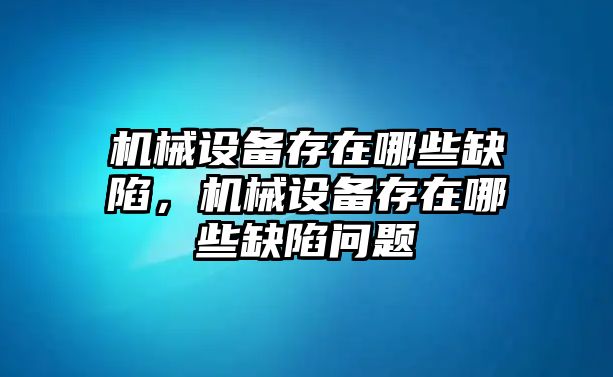 机械设备存在哪些缺陷，机械设备存在哪些缺陷问题